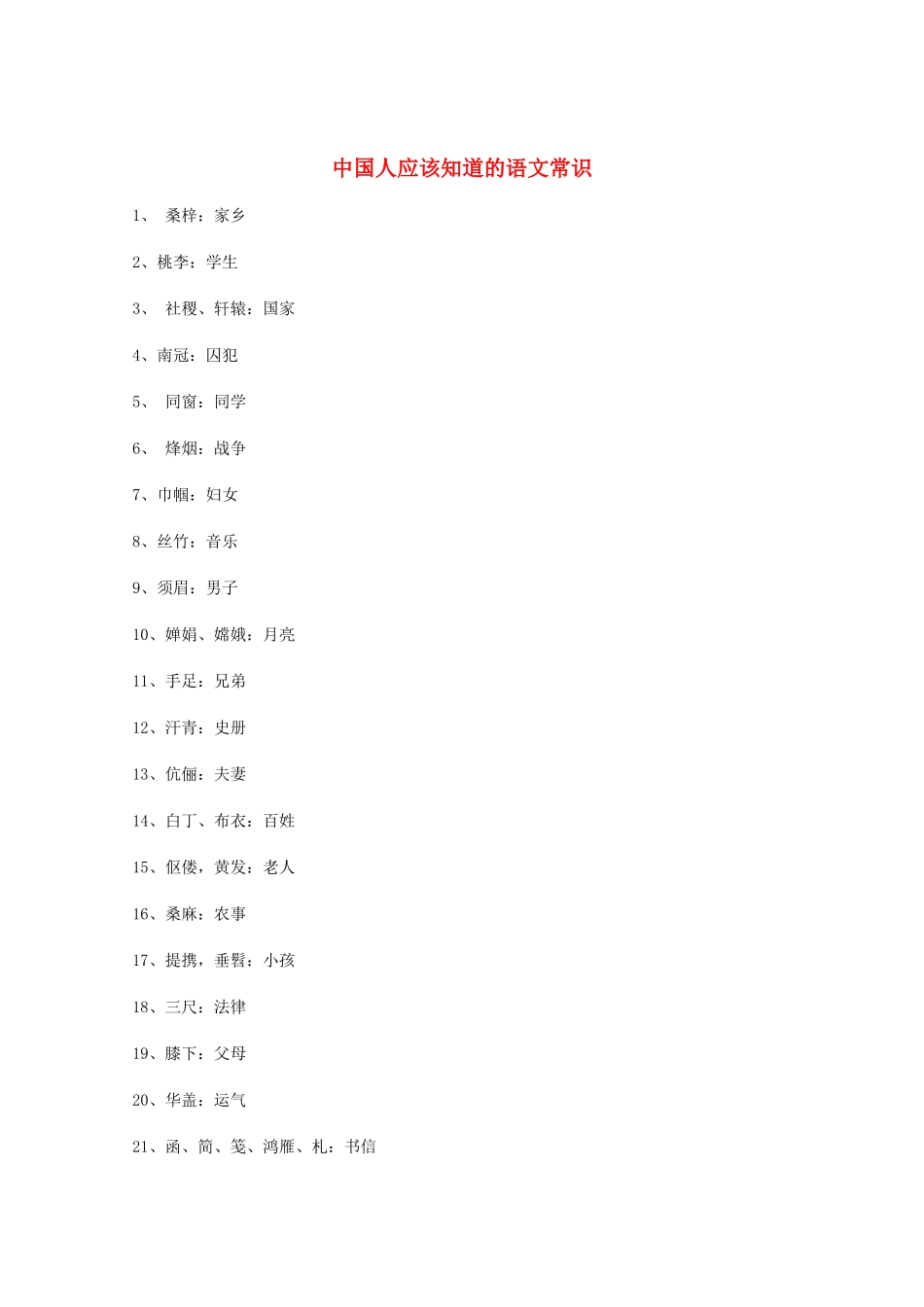 中国人应该知道的语文常识

1、 桑梓：家乡

2、桃李：学生

3、 社稷、轩辕：国家

4、南冠：囚犯

5、 同窗：同学

6、 烽烟：战争

7、巾帼：妇女

8、丝竹：音乐

9、须眉：男子

10、婵娟、嫦娥：月亮

11、手足：兄弟

12、汗青：史册

13、伉俪：夫妻

14、白丁、布衣：百姓

15、伛偻，黄发：老人

16、桑麻：农事

17、提携，垂髫：小孩

18、三尺：法律

19、膝下：父母

20、华盖：运气

21、函、简、笺、鸿雁、札：书信